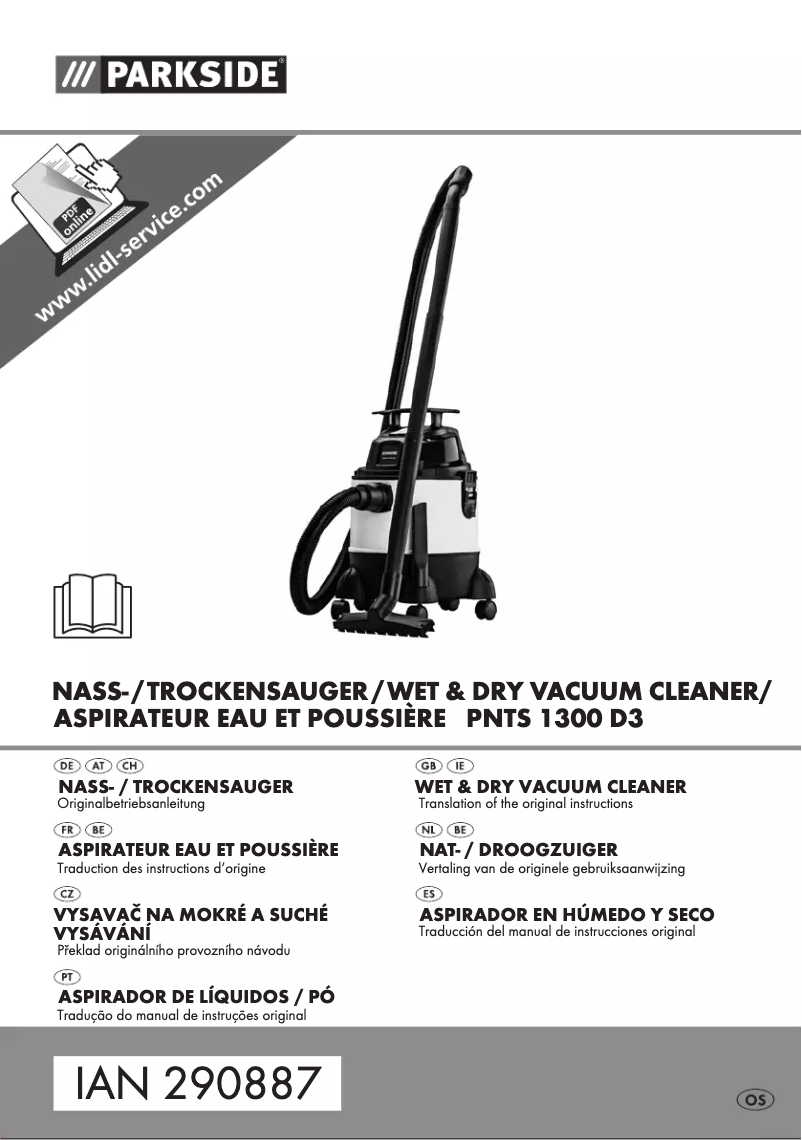 /// PARKSIDE®

PDF online

www.lidl-service.com

NASS-/TROCKENSAUGER/WET & DRY VACUUM CLEANER/ ASPIRATEUR EAU ET POUSSIÈRE PNTS 1300 D3

DE AT CH
NASS- / TROCKENSAUGER
Originalbetriebsanleitung

FR BE
ASPIRATEUR EAU ET POUSSIÈRE
Traduction des instructions d'origine

CZ
VYSAVAČ NA MOKRÉ A SUCHÉ VYSÁVÁNÍ
Překlad originálního provozního návodu

PT
ASPIRADOR DE LÍQUIDOS / PÓ
Tradução do manual de instruções original

GB IE
WET & DRY VACUUM CLEANER
Translation of the original instructions

NL BE
NAT- / DROOGZUIGER
Vertaling van de originele gebruiksaanwijzing

ES
ASPIRADOR EN HÚMEDO Y SECO
Traducción del manual de instrucciones original

IAN 290887

OS